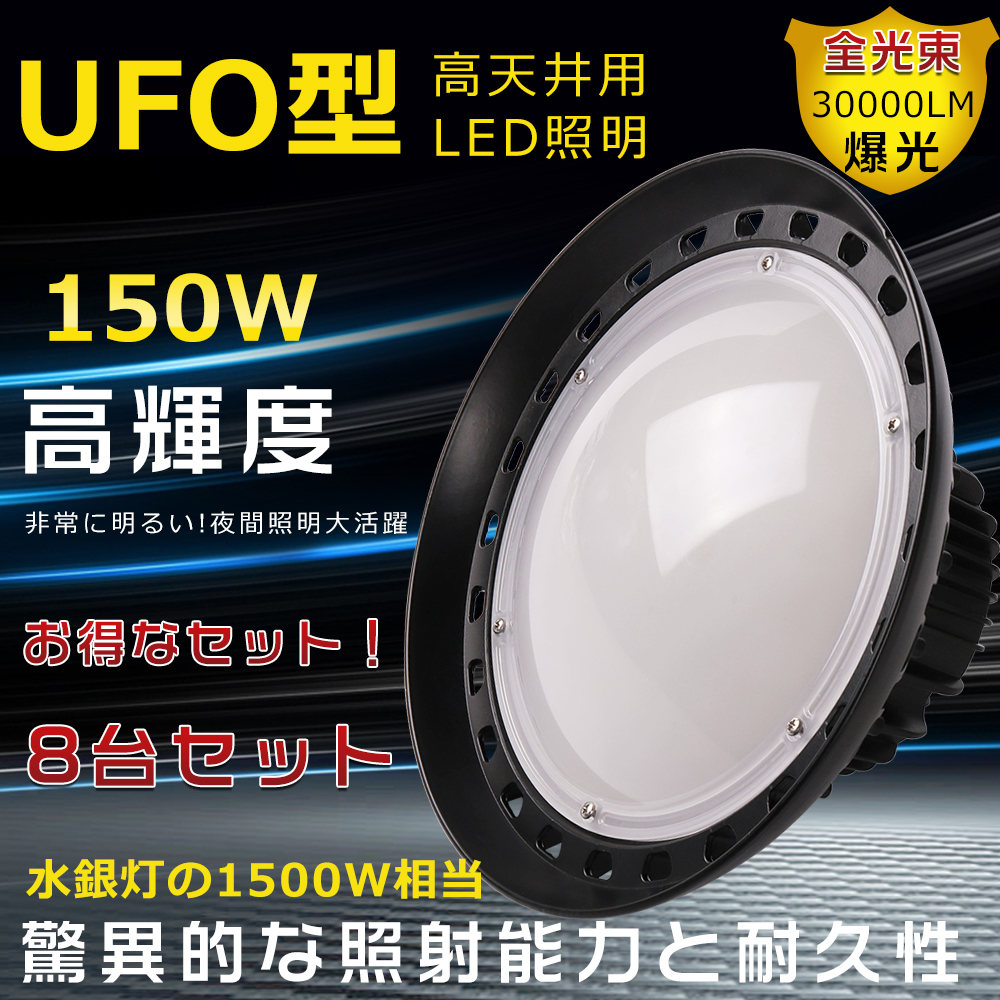 UFO型 高天井用 LED照明

全光束 30000LM 爆光

150W

高輝度

非常に明るい!夜間照明大活躍

お得なセット！

8台セット

水銀灯の1500W相当

驚異的な照射能力と耐久性